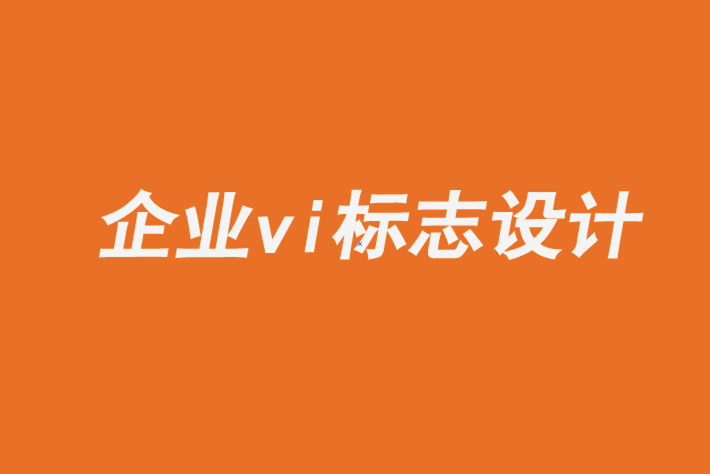 企业vi标志设计